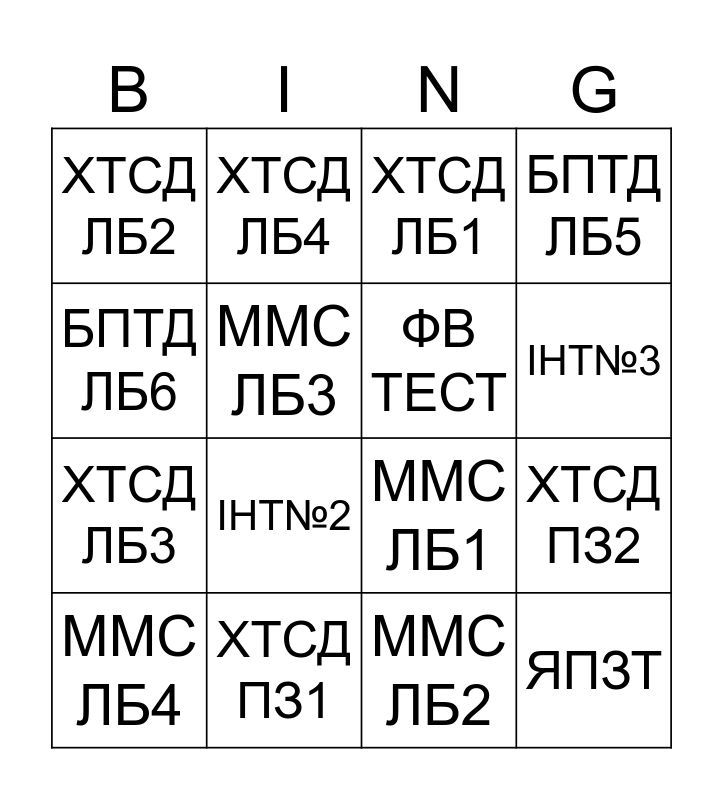 | B | I | N | G |
|---|---|---|---|
| ХТСД ЛБ2 | ХТСД ЛБ4 | ХТСД ЛБ1 | БПТД ЛБ5 |
| БПТД ЛБ6 | ММС ЛБ3 | ФВ ТЕСТ | ІНТ№3 |
| ХТСД ЛБ3 | ІНТ№2 | ММС ЛБ1 | ХТСД ПЗ2 |
| ММС ЛБ4 | ХТСД ПЗ1 | ММС ЛБ2 | ЯПЗТ |